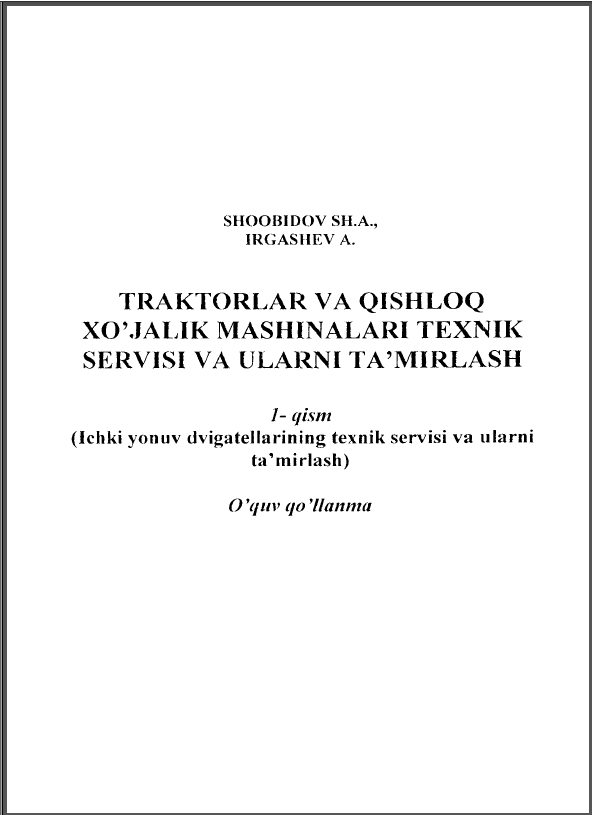 SHOOBIDOV SH.A.,
IRGASHEV A.

TRAKTORLAR VA QISHLOQ XO'JALIK MASHINALARI TEXNIK SERVISI VA ULARNI TA'MIRLASH

1- qism
(Ichki yonuv dvigatellarining texnik servisi va ularni ta'mirlash)

O'quv qo'llanma